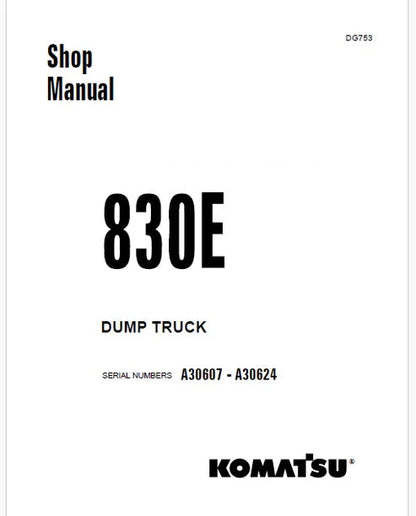 DG753

Shop Manual

830E

DUMP TRUCK

SERIAL NUMBERS A30607 - A30624

KOMATSU®